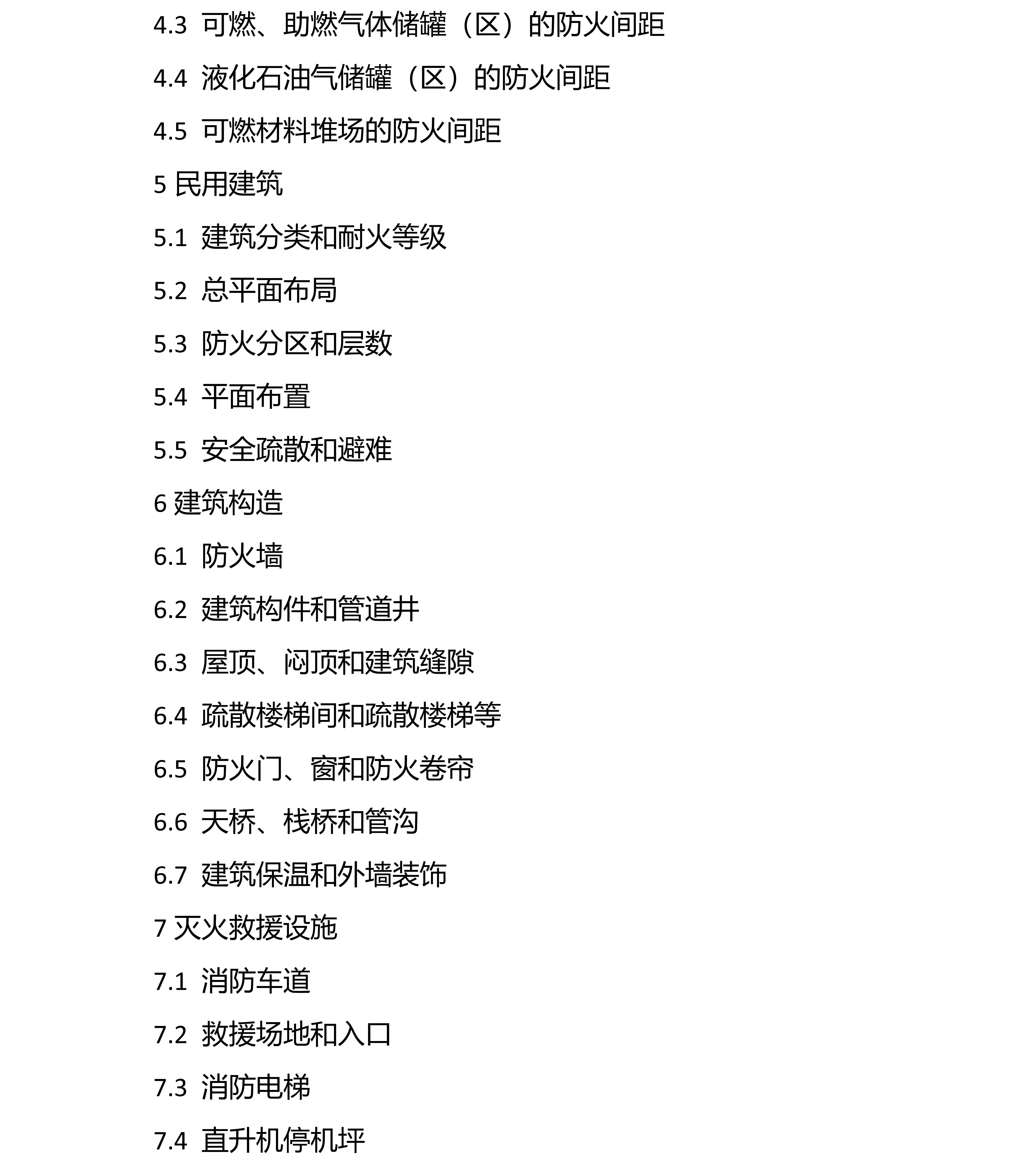 4.3 可燃、助燃气体储罐（区）的防火间距

4.4 液化石油气储罐（区）的防火间距

4.5 可燃材料堆场的防火间距

5 民用建筑

5.1 建筑分类和耐火等级

5.2 总平面布局

5.3 防火分区和层数

5.4 平面布置

5.5 安全疏散和避难

6 建筑构造

6.1 防火墙

6.2 建筑构件和管道井

6.3 屋顶、闷顶和建筑缝隙

6.4 疏散楼梯间和疏散楼梯等

6.5 防火门、窗和防火卷帘

6.6 天桥、栈桥和管沟

6.7 建筑保温和外墙装饰

7 灭火救援设施

7.1 消防车道

7.2 救援场地和入口

7.3 消防电梯

7.4 直升机停机坪